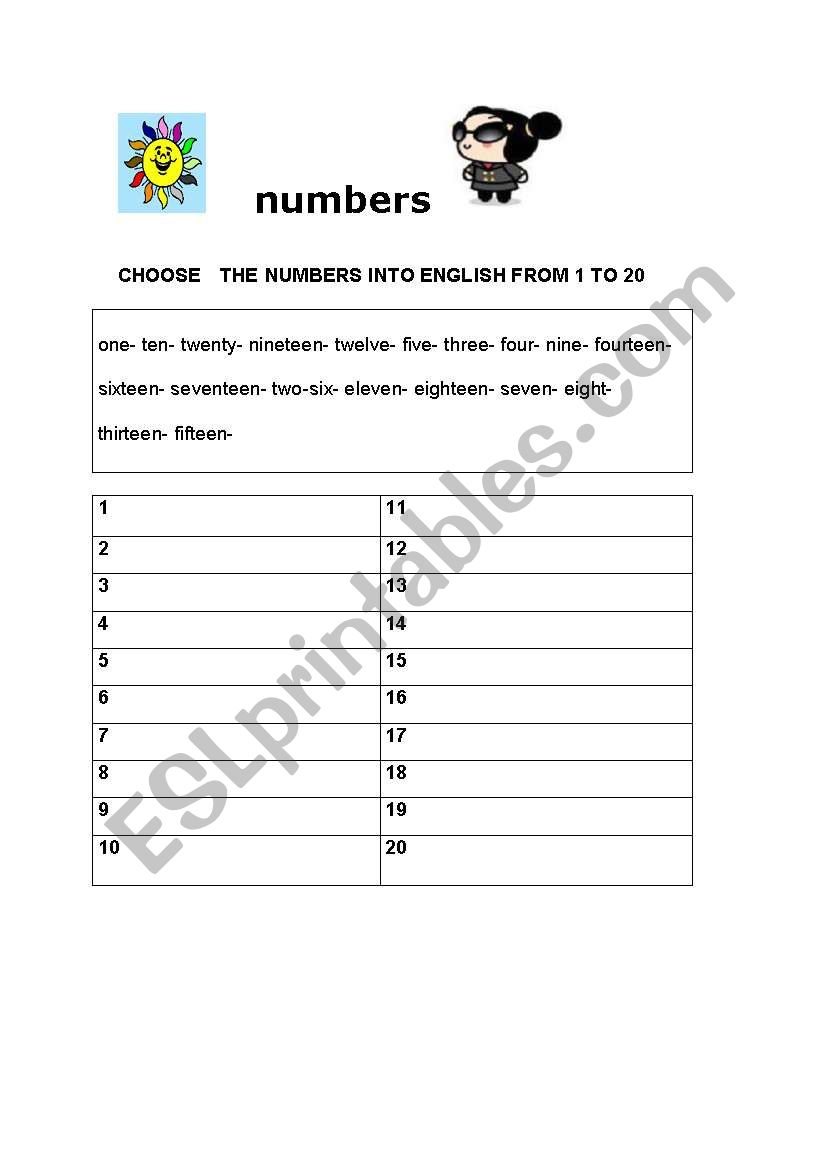 numbers

CHOOSE THE NUMBERS INTO ENGLISH FROM 1 TO 20

one- ten- twenty- nineteen- twelve- five- three- four- nine- fourteen- sixteen- seventeen- two-six- eleven- eighteen- seven- eight- thirteen- fifteen-

| 1 | 11 |
|---|---|
| 2 | 12 |
| 3 | 13 |
| 4 | 14 |
| 5 | 15 |
| 6 | 16 |
| 7 | 17 |
| 8 | 18 |
| 9 | 19 |
| 10 | 20 |

ESLprintables.com